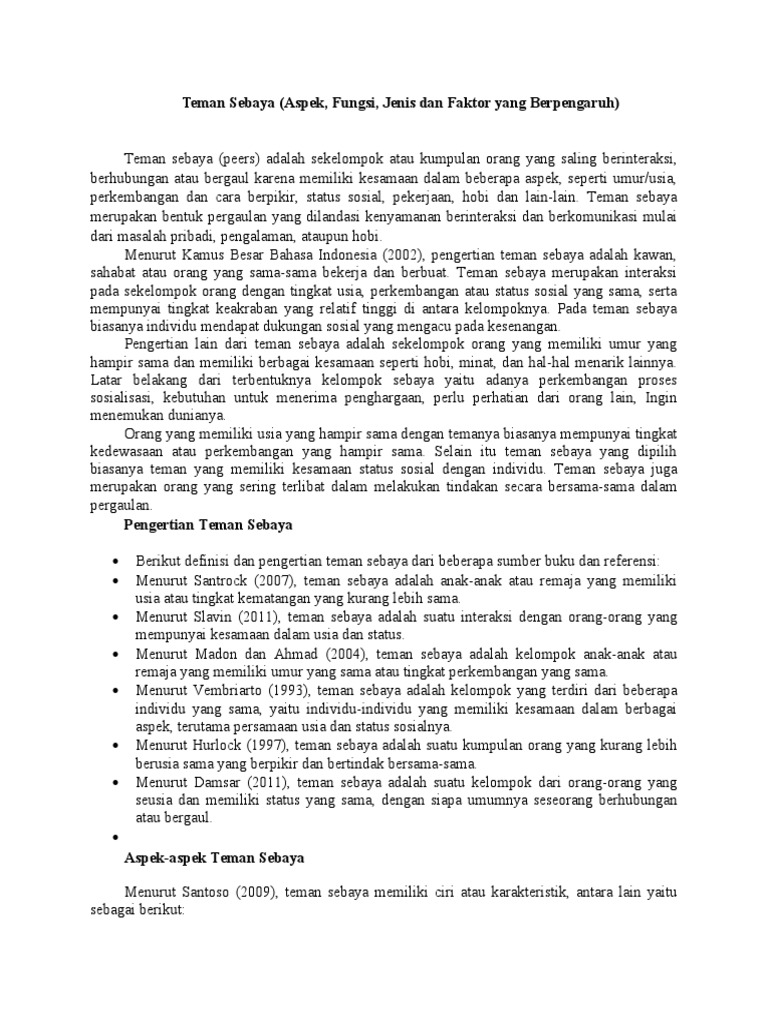 Teman Sebaya (Aspek, Fungsi, Jenis dan Faktor yang Berpengaruh)

Teman sebaya (peers) adalah sekelompok atau kumpulan orang yang saling berinteraksi, berhubungan atau bergaul karena memiliki kesamaan dalam beberapa aspek, seperti umur/usia, perkembangan dan cara berpikir, status sosial, pekerjaan, hobi dan lain-lain. Teman sebaya merupakan bentuk pergaulan yang dilandasi kenyamanan berinteraksi dan berkomunikasi mulai dari masalah pribadi, pengalaman, ataupun hobi.

Menurut Kamus Besar Bahasa Indonesia (2002), pengertian teman sebaya adalah kawan, sahabat atau orang yang sama-sama bekerja dan berbuat. Teman sebaya merupakan interaksi pada sekelompok orang dengan tingkat usia, perkembangan atau status sosial yang sama, serta mempunyai tingkat keakraban yang relatif tinggi di antara kelompoknya. Pada teman sebaya biasanya individu mendapat dukungan sosial yang mengacu pada kesenangan.

Pengertian lain dari teman sebaya adalah sekelompok orang yang memiliki umur yang hampir sama dan memiliki berbagai kesamaan seperti hobi, minat, dan hal-hal menarik lainnya. Latar belakang dari terbentuknya kelompok sebaya yaitu adanya perkembangan proses sosialisasi, kebutuhan untuk menerima penghargaan, perlu perhatian dari orang lain, Ingin menemukan dunianya.

Orang yang memiliki usia yang hampir sama dengan temanya biasanya mempunyai tingkat kedewasaan atau perkembangan yang hampir sama. Selain itu teman sebaya yang dipilih biasanya teman yang memiliki kesamaan status sosial dengan individu. Teman sebaya juga merupakan orang yang sering terlibat dalam melakukan tindakan secara bersama-sama dalam pergaulan.

Pengertian Teman Sebaya

• Berikut definisi dan pengertian teman sebaya dari beberapa sumber buku dan referensi:
• Menurut Santrock (2007), teman sebaya adalah anak-anak atau remaja yang memiliki usia atau tingkat kematangan yang kurang lebih sama.
• Menurut Slavin (2011), teman sebaya adalah suatu interaksi dengan orang-orang yang mempunyai kesamaan dalam usia dan status.
• Menurut Madon dan Ahmad (2004), teman sebaya adalah kelompok anak-anak atau remaja yang memiliki umur yang sama atau tingkat perkembangan yang sama.
• Menurut Vembriarto (1993), teman sebaya adalah kelompok yang terdiri dari beberapa individu yang sama, yaitu individu-individu yang memiliki kesamaan dalam berbagai aspek, terutama persamaan usia dan status sosialnya.
• Menurut Hurlock (1997), teman sebaya adalah suatu kumpulan orang yang kurang lebih berusia sama yang berpikir dan bertindak bersama-sama.
• Menurut Damsar (2011), teman sebaya adalah suatu kelompok dari orang-orang yang seusia dan memiliki status yang sama, dengan siapa umumnya seseorang berhubungan atau bergaul.
•

Aspek-aspek Teman Sebaya

Menurut Santoso (2009), teman sebaya memiliki ciri atau karakteristik, antara lain yaitu sebagai berikut: